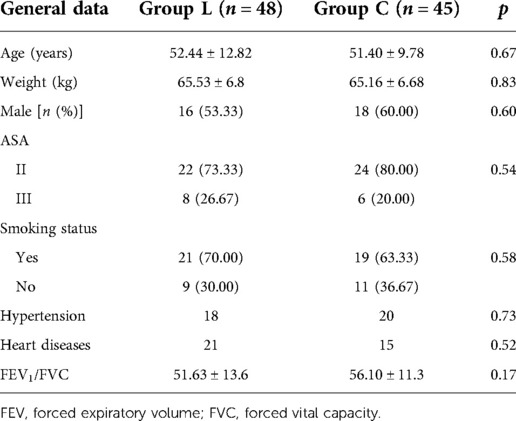 | General data | Group L ($n = 48$) | Group C ($n = 45$) | $p$ |
|---|---|---|---|
| Age (years) | 52.44 ± 12.82 | 51.40 ± 9.78 | 0.67 |
| Weight (kg) | 65.53 ± 6.8 | 65.16 ± 6.68 | 0.83 |
| Male [$n$ (%)] | 16 (53.33) | 18 (60.00) | 0.60 |
| ASA | | | |
| II | 22 (73.33) | 24 (80.00) | 0.54 |
| III | 8 (26.67) | 6 (20.00) | |
| Smoking status | | | |
| Yes | 21 (70.00) | 19 (63.33) | 0.58 |
| No | 9 (30.00) | 11 (36.67) | |
| Hypertension | 18 | 20 | 0.73 |
| Heart diseases | 21 | 15 | 0.52 |
| $FEV_1$/FVC | 51.63 ± 13.6 | 56.10 ± 11.3 | 0.17 |

FEV, forced expiratory volume; FVC, forced vital capacity.